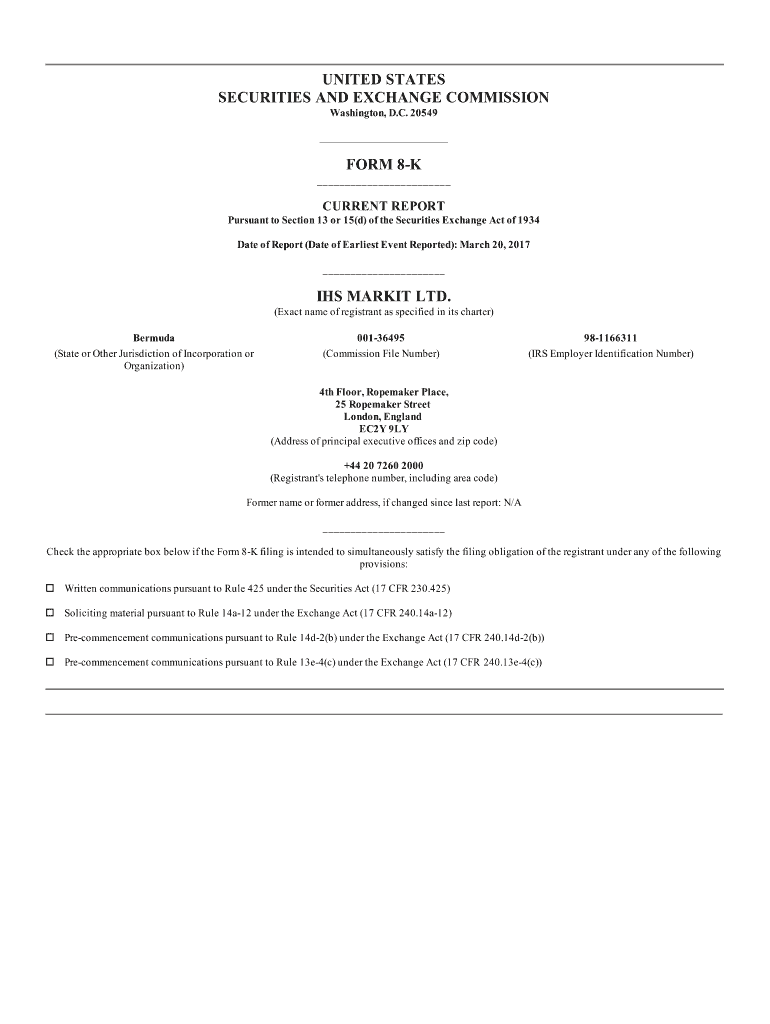 UNITED STATES
SECURITIES AND EXCHANGE COMMISSION
Washington, D.C. 20549

FORM 8-K

CURRENT REPORT
Pursuant to Section 13 or 15(d) of the Securities Exchange Act of 1934

Date of Report (Date of Earliest Event Reported): March 20, 2017

IHS MARKIT LTD.
(Exact name of registrant as specified in its charter)

| Bermuda | 001-36495 | 98-1166311 |
|---|---|---|
| (State or Other Jurisdiction of Incorporation or Organization) | (Commission File Number) | (IRS Employer Identification Number) |

4th Floor, Ropemaker Place,
25 Ropemaker Street
London, England
EC2Y 9LY
(Address of principal executive offices and zip code)

+44 20 7260 2000
(Registrant's telephone number, including area code)

Former name or former address, if changed since last report: N/A

Check the appropriate box below if the Form 8-K filing is intended to simultaneously satisfy the filing obligation of the registrant under any of the following provisions:

☐ Written communications pursuant to Rule 425 under the Securities Act (17 CFR 230.425)

☐ Soliciting material pursuant to Rule 14a-12 under the Exchange Act (17 CFR 240.14a-12)

☐ Pre-commencement communications pursuant to Rule 14d-2(b) under the Exchange Act (17 CFR 240.14d-2(b))

☐ Pre-commencement communications pursuant to Rule 13e-4(c) under the Exchange Act (17 CFR 240.13e-4(c))